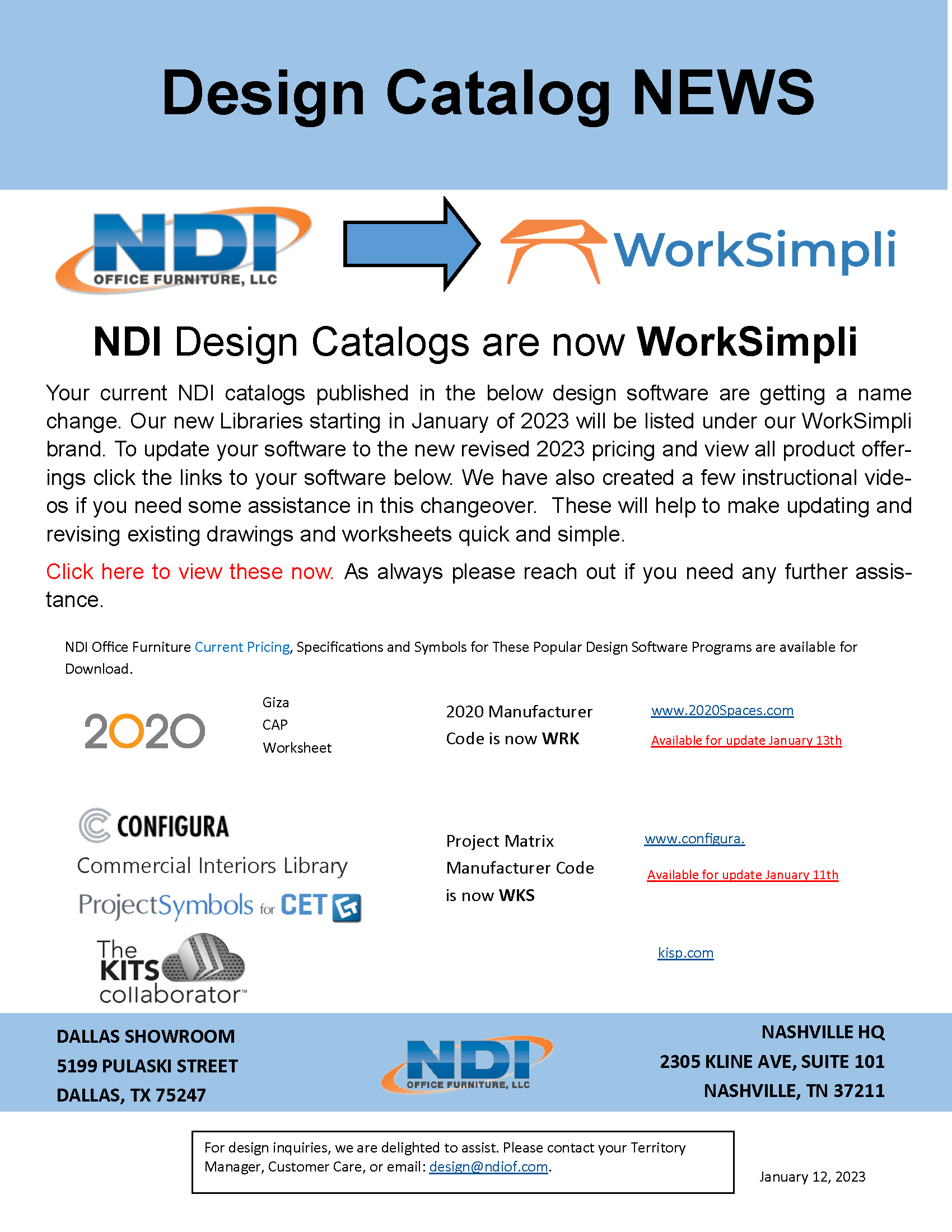 Design Catalog NEWS

NDI OFFICE FURNITURE, LLC

WorkSimpli

NDI Design Catalogs are now WorkSimpli

Your current NDI catalogs published in the below design software are getting a name change. Our new Libraries starting in January of 2023 will be listed under our WorkSimpli brand. To update your software to the new revised 2023 pricing and view all product offerings click the links to your software below. We have also created a few instructional videos if you need some assistance in this changeover. These will help to make updating and revising existing drawings and worksheets quick and simple.

Click here to view these now. As always please reach out if you need any further assistance.

NDI Office Furniture Current Pricing, Specifications and Symbols for These Popular Design Software Programs are available for Download.

2020

Giza
CAP
Worksheet

2020 Manufacturer Code is now WRK

www.2020Spaces.com
Available for update January 13th

CONFIGURA
Commercial Interiors Library
ProjectSymbols for CET

Project Matrix Manufacturer Code is now WKS

www.configura.
Available for update January 11th

The KITS collaborator™

kisp.com

DALLAS SHOWROOM
5199 PULASKI STREET
DALLAS, TX 75247

NDI OFFICE FURNITURE, LLC

NASHVILLE HQ
2305 KLINE AVE, SUITE 101
NASHVILLE, TN 37211

For design inquiries, we are delighted to assist. Please contact your Territory Manager, Customer Care, or email: design@ndiof.com.

January 12, 2023